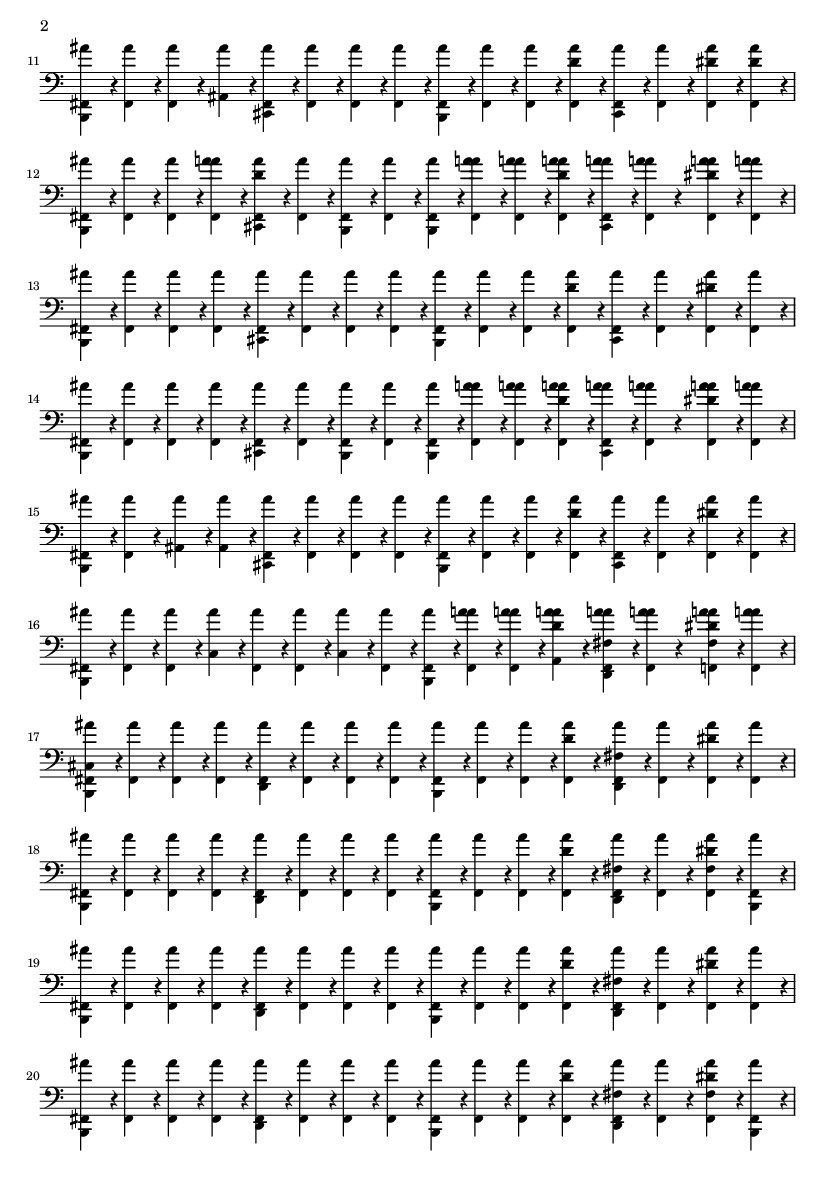 2

11

12

13

14

15

16

17

18

19

20